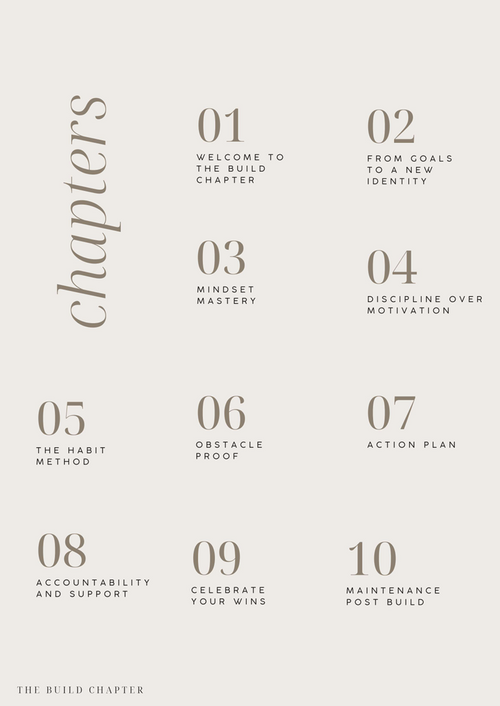 chapters

01
WELCOME TO THE BUILD CHAPTER

02
FROM GOALS TO A NEW IDENTITY

03
MINDSET MASTERY

04
DISCIPLINE OVER MOTIVATION

05
THE HABIT METHOD

06
OBSTACLE PROOF

07
ACTION PLAN

08
ACCOUNTABILITY AND SUPPORT

09
CELEBRATE YOUR WINS

10
MAINTENANCE POST BUILD

THE BUILD CHAPTER